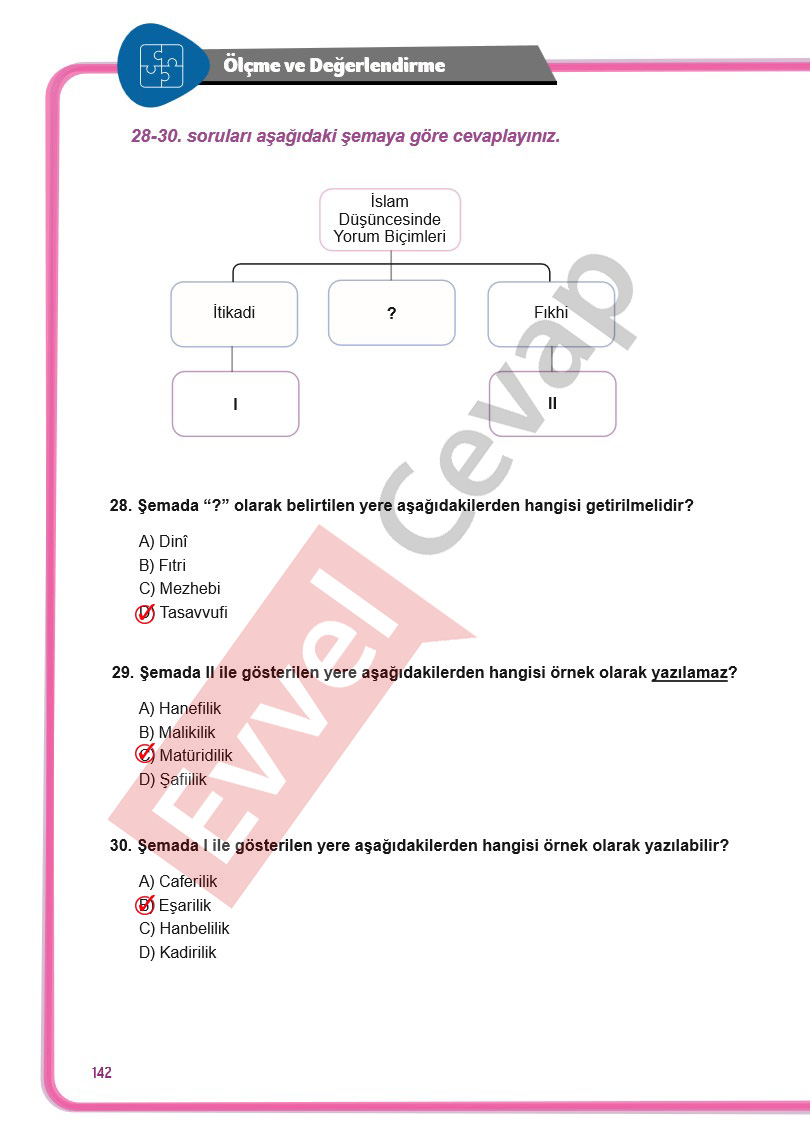 Ölçme ve Değerlendirme

28-30. soruları aşağıdaki şemaya göre cevaplayınız.

İslam Düşüncesinde Yorum Biçimleri

İtikadi

?

Fıkhi

I

II

Evvel Cevap

28. Şemada “?” olarak belirtilen yere aşağıdakilerden hangisi getirilmelidir?

A) Dinî
B) Fıtri
C) Mezhebi
D) Tasavvufi

29. Şemada II ile gösterilen yere aşağıdakilerden hangisi örnek olarak yazılamaz?

A) Hanefilik
B) Malikilik
C) Matüridilik
D) Şafiilik

30. Şemada I ile gösterilen yere aşağıdakilerden hangisi örnek olarak yazılabilir?

A) Caferilik
B) Eşarilik
C) Hanbelilik
D) Kadirilik

142